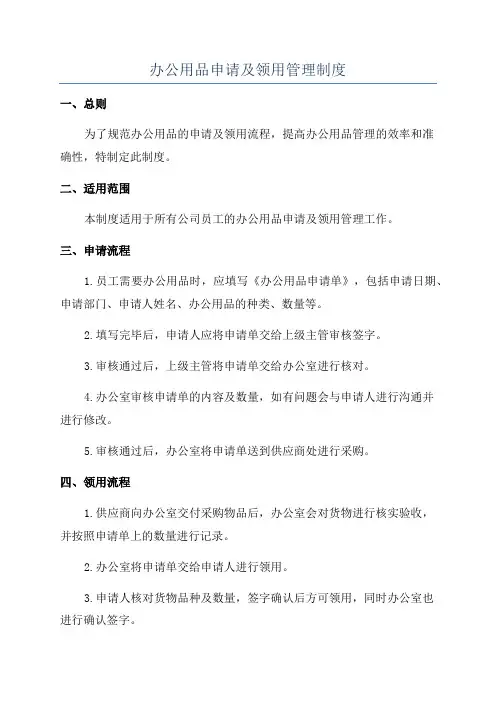 办公用品申请及领用管理制度

一、总则

为了规范办公用品的申请及领用流程，提高办公用品管理的效率和准确性，特制定此制度。

二、适用范围

本制度适用于所有公司员工的办公用品申请及领用管理工作。

三、申请流程

1.员工需要办公用品时，应填写《办公用品申请单》，包括申请日期、申请部门、申请人姓名、办公用品的种类、数量等。

2.填写完毕后，申请人应将申请单交给上级主管审核签字。

3.审核通过后，上级主管将申请单交给办公室进行核对。

4.办公室审核申请单的内容及数量，如有问题会与申请人进行沟通并进行修改。

5.审核通过后，办公室将申请单送到供应商处进行采购。

四、领用流程

1.供应商向办公室交付采购物品后，办公室会对货物进行核实验收，并按照申请单上的数量进行记录。

2.办公室将申请单交给申请人进行领用。

3.申请人核对货物品种及数量，签字确认后方可领用，同时办公室也进行确认签字。